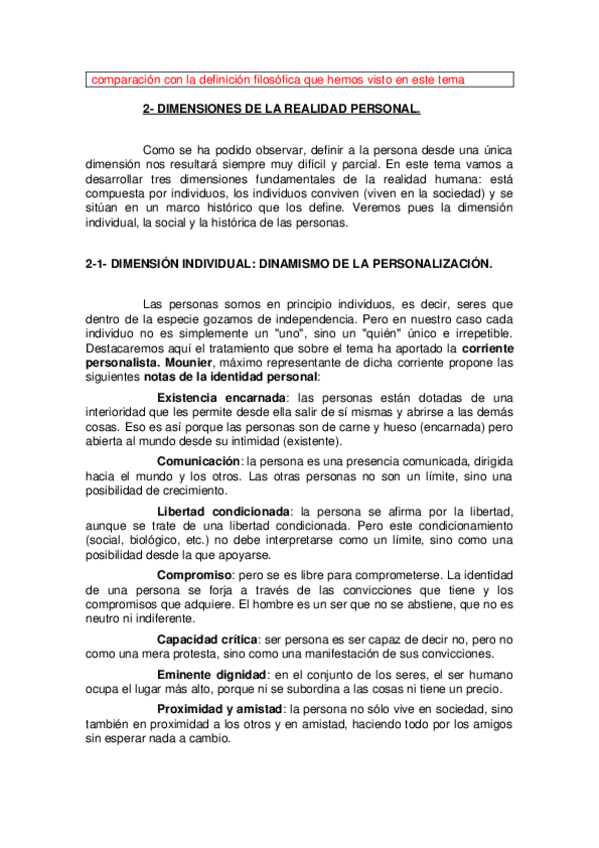 comparación con la definición filosófica que hemos visto en este tema

2- DIMENSIONES DE LA REALIDAD PERSONAL.

Como se ha podido observar, definir a la persona desde una única dimensión nos resultará siempre muy difícil y parcial. En este tema vamos a desarrollar tres dimensiones fundamentales de la realidad humana: está compuesta por individuos, los individuos conviven (viven en la sociedad) y se sitúan en un marco histórico que los define. Veremos pues la dimensión individual, la social y la histórica de las personas.

2-1- DIMENSIÓN INDIVIDUAL: DINAMISMO DE LA PERSONALIZACIÓN.

Las personas somos en principio individuos, es decir, seres que dentro de la especie gozamos de independencia. Pero en nuestro caso cada individuo no es simplemente un "uno", sino un "quién" único e irrepetible. Destacaremos aquí el tratamiento que sobre el tema ha aportado la corriente personalista. Mounier, máximo representante de dicha corriente propone las siguientes notas de la identidad personal:

Existencia encarnada: las personas están dotadas de una interioridad que les permite desde ella salir de sí mismas y abrirse a las demás cosas. Eso es así porque las personas son de carne y hueso (encarnada) pero abierta al mundo desde su intimidad (existente).

Comunicación: la persona es una presencia comunicada, dirigida hacia el mundo y los otros. Las otras personas no son un límite, sino una posibilidad de crecimiento.

Libertad condicionada: la persona se afirma por la libertad, aunque se trate de una libertad condicionada. Pero este condicionamiento (social, biológico, etc.) no debe interpretarse como un límite, sino como una posibilidad desde la que apoyarse.

Compromiso: pero se es libre para comprometerse. La identidad de una persona se forja a través de las convicciones que tiene y los compromisos que adquiere. El hombre es un ser que no se abstiene, que no es neutro ni indiferente.

Capacidad crítica: ser persona es ser capaz de decir no, pero no como una mera protesta, sino como una manifestación de sus convicciones.

Eminente dignidad: en el conjunto de los seres, el ser humano ocupa el lugar más alto, porque ni se subordina a las cosas ni tiene un precio.

Proximidad y amistad: la persona no sólo vive en sociedad, sino también en proximidad a los otros y en amistad, haciendo todo por los amigos sin esperar nada a cambio.